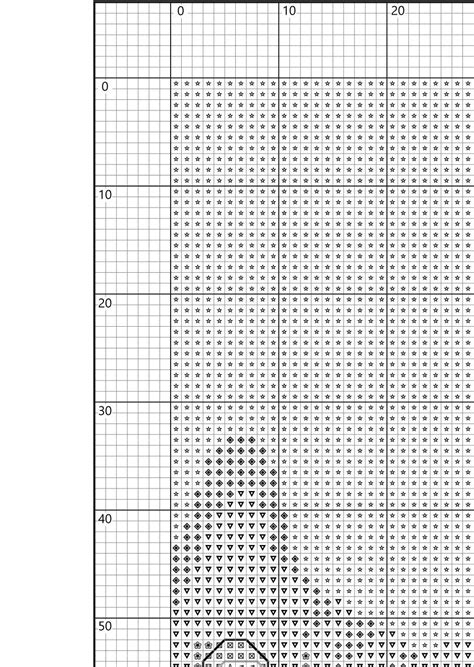 0
10
20
0
10
20
30
40
50